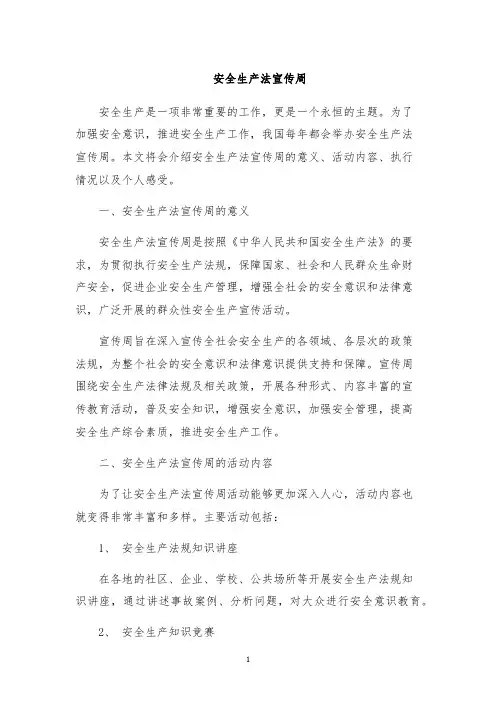 安全生产法宣传周

安全生产是一项非常重要的工作，更是一个永恒的主题。为了加强安全意识，推进安全生产工作，我国每年都会举办安全生产法宣传周。本文将会介绍安全生产法宣传周的意义、活动内容、执行情况以及个人感受。

一、安全生产法宣传周的意义

安全生产法宣传周是按照《中华人民共和国安全生产法》的要求，为贯彻执行安全生产法规，保障国家、社会和人民群众生命财产安全，促进企业安全生产管理，增强全社会的安全意识和法律意识，广泛开展的群众性安全生产宣传活动。

宣传周旨在深入宣传全社会安全生产的各领域、各层次的政策法规，为整个社会的安全意识和法律意识提供支持和保障。宣传周围绕安全生产法律法规及相关政策，开展各种形式、内容丰富的宣传教育活动，普及安全知识，增强安全意识，加强安全管理，提高安全生产综合素质，推进安全生产工作。

二、安全生产法宣传周的活动内容

为了让安全生产法宣传周活动能够更加深入人心，活动内容也就变得非常丰富和多样。主要活动包括：

1、 安全生产法规知识讲座

在各地的社区、企业、学校、公共场所等开展安全生产法规知识讲座，通过讲述事故案例、分析问题，对大众进行安全意识教育。

2、 安全生产知识竞赛

1